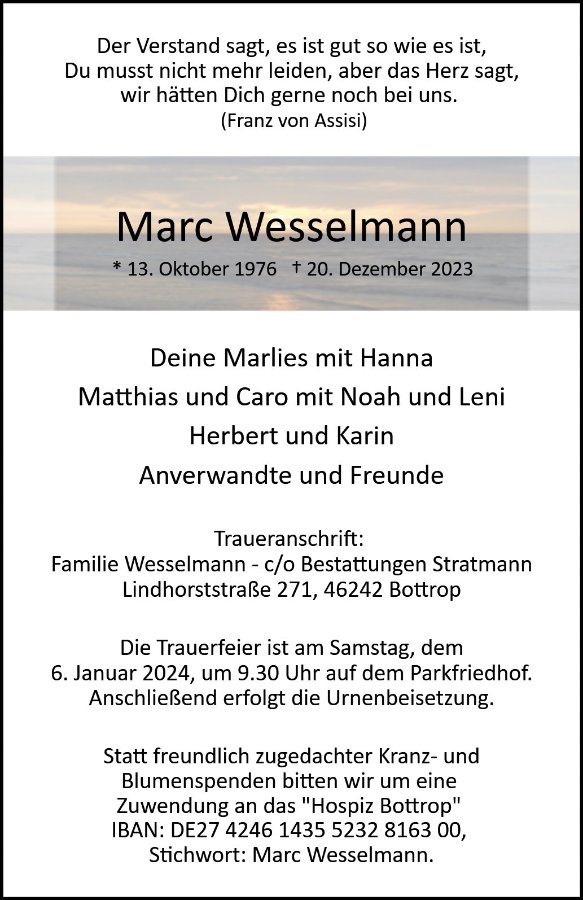 Der Verstand sagt, es ist gut so wie es ist,
Du musst nicht mehr leiden, aber das Herz sagt,
wir hätten Dich gerne noch bei uns.
(Franz von Assisi)

Marc Wesselmann

* 13. Oktober 1976 † 20. Dezember 2023

Deine Marlies mit Hanna
Matthias und Caro mit Noah und Leni
Herbert und Karin
Anverwandte und Freunde

Traueranschrift:
Familie Wesselmann - c/o Bestattungen Stratmann
Lindhorststraße 271, 46242 Bottrop

Die Trauerfeier ist am Samstag, dem 6. Januar 2024, um 9.30 Uhr auf dem Parkfriedhof. Anschließend erfolgt die Urnenbeisetzung.

Statt freundlich zugedachter Kranz- und Blumenspenden bitten wir um eine Zuwendung an das "Hospiz Bottrop"
IBAN: DE27 4246 1435 5232 8163 00,
Stichwort: Marc Wesselmann.